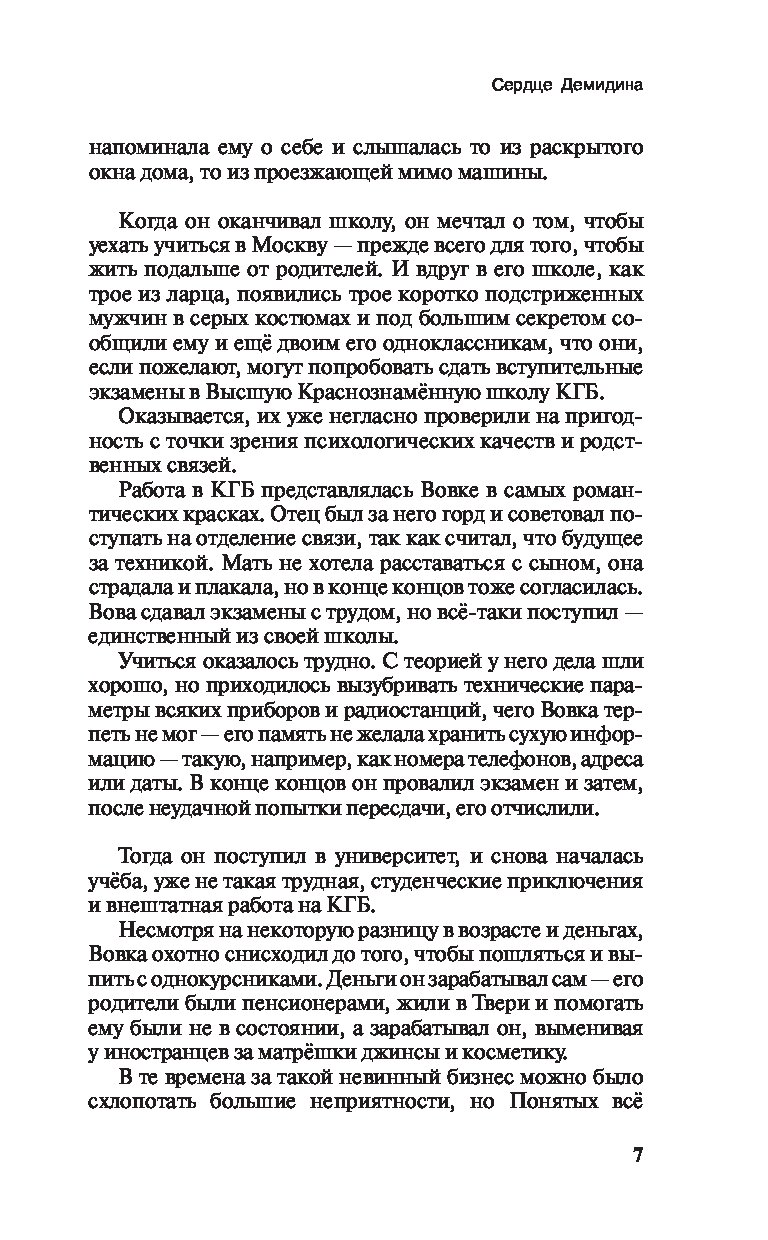 Сердце Демидина

напоминала ему о себе и слышалась то из раскрытого окна дома, то из проезжающей мимо машины.

Когда он оканчивал школу, он мечтал о том, чтобы уехать учиться в Москву — прежде всего для того, чтобы жить подальше от родителей. И вдруг в его школе, как трое из ларца, появились трое коротко подстриженных мужчин в серых костюмах и под большим секретом сообщили ему и ещё двоим его одноклассникам, что они, если пожелают, могут попробовать сдать вступительные экзамены в Высшую Краснознамённую школу КГБ.

Оказывается, их уже негласно проверили на пригодность с точки зрения психологических качеств и родственных связей.

Работа в КГБ представлялась Вовке в самых романтических красках. Отец был за него горд и советовал поступать на отделение связи, так как считал, что будущее за техникой. Мать не хотела расставаться с сыном, она страдала и плакала, но в конце концов тоже согласилась. Вова сдавал экзамены с трудом, но всё-таки поступил — единственный из своей школы.

Учиться оказалось трудно. С теорией у него дела шли хорошо, но приходилось вызубривать технические параметры всяких приборов и радиостанций, чего Вовка терпеть не мог — его память не желала хранить сухую информацию — такую, например, как номера телефонов, адреса или даты. В конце концов он провалил экзамен и затем, после неудачной попытки пересдачи, его отчислили.

Тогда он поступил в университет, и снова началась учёба, уже не такая трудная, студенческие приключения и внештатная работа на КГБ.

Несмотря на некоторую разницу в возрасте и деньгах, Вовка охотно снисходил до того, чтобы пошляться и выпить с однокурсниками. Деньги он зарабатывал сам — его родители были пенсионерами, жили в Твери и помогать ему были не в состоянии, а зарабатывал он, выменивая у иностранцев за матрёшки джинсы и косметику.

В те времена за такой невинный бизнес можно было схлопотать большие неприятности, но Понятых всё

7